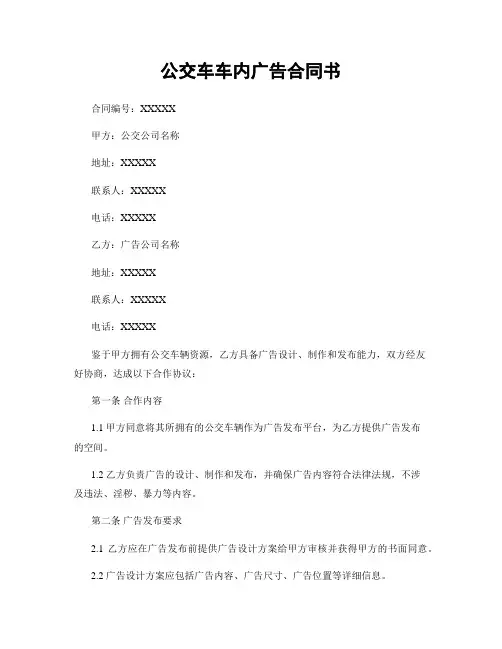 公交车车内广告合同书

合同编号：XXXXX

甲方：公交公司名称

地址：XXXXX

联系人：XXXXX

电话：XXXXX

乙方：广告公司名称

地址：XXXXX

联系人：XXXXX

电话：XXXXX

鉴于甲方拥有公交车辆资源，乙方具备广告设计、制作和发布能力，双方经友好协商，达成以下合作协议：

第一条 合作内容

1.1 甲方同意将其所拥有的公交车辆作为广告发布平台，为乙方提供广告发布的空间。

1.2 乙方负责广告的设计、制作和发布，并确保广告内容符合法律法规，不涉及违法、淫秽、暴力等内容。

第二条 广告发布要求

2.1 乙方应在广告发布前提供广告设计方案给甲方审核并获得甲方的书面同意。

2.2 广告设计方案应包括广告内容、广告尺寸、广告位置等详细信息。